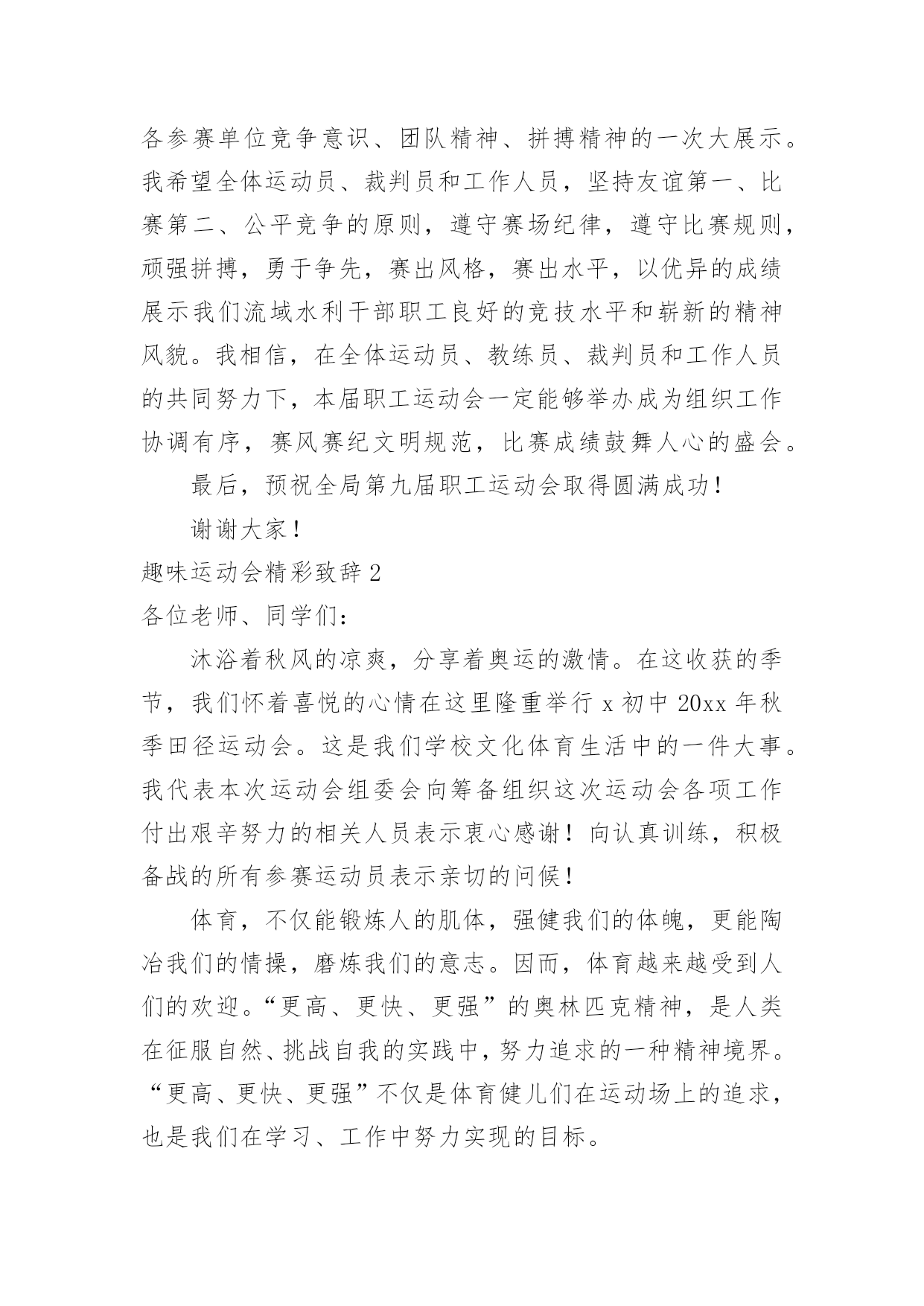 各参赛单位竞争意识、团队精神、拼搏精神的一次大展示。我希望全体运动员、裁判员和工作人员，坚持友谊第一、比赛第二、公平竞争的原则，遵守赛场纪律，遵守比赛规则，顽强拼搏，勇于争先，赛出风格，赛出水平，以优异的成绩展示我们流域水利干部职工良好的竞技水平和崭新的精神风貌。我相信，在全体运动员、教练员、裁判员和工作人员的共同努力下，本届职工运动会一定能够举办成为组织工作协调有序，赛风赛纪文明规范，比赛成绩鼓舞人心的盛会。

最后，预祝全局第九届职工运动会取得圆满成功！

谢谢大家！

趣味运动会精彩致辞 2

各位老师、同学们：

沐浴着秋风的凉爽，分享着奥运的激情。在这收获的季节，我们怀着喜悦的心情在这里隆重举行 x 初中 20xx 年秋季田径运动会。这是我们学校文化体育生活中的一件大事。我代表本次运动会组委会向筹备组织这次运动会各项工作付出艰辛努力的相关人员表示衷心感谢！向认真训练，积极备战的所有参赛运动员表示亲切的问候！

体育，不仅能锻炼人的肌体，强健我们的体魄，更能陶冶我们的情操，磨炼我们的意志。因而，体育越来越受到人们的欢迎。“更高、更快、更强”的奥林匹克精神，是人类在征服自然、挑战自我的实践中，努力追求的一种精神境界。“更高、更快、更强”不仅是体育健儿们在运动场上的追求，也是我们在学习、工作中努力实现的目标。